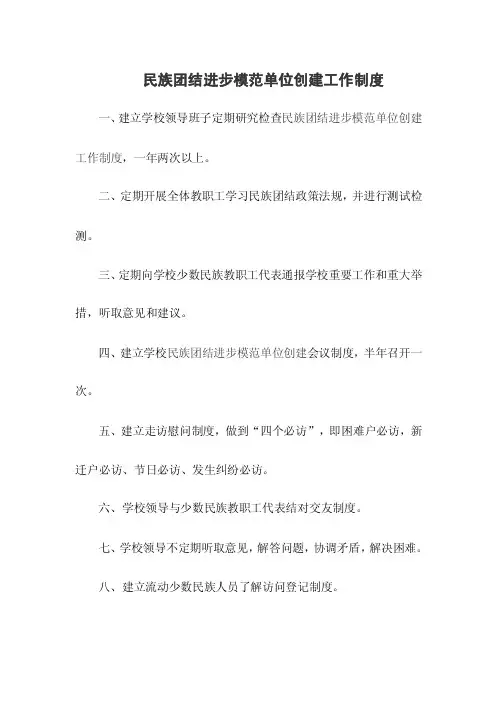 民族团结进步模范单位创建工作制度

一、建立学校领导班子定期研究检查民族团结进步模范单位创建工作制度，一年两次以上。

二、定期开展全体教职工学习民族团结政策法规，并进行测试检测。

三、定期向学校少数民族教职工代表通报学校重要工作和重大举措，听取意见和建议。

四、建立学校民族团结进步模范单位创建会议制度，半年召开一次。

五、建立走访慰问制度，做到“四个必访”，即困难户必访，新迁户必访、节日必访、发生纠纷必访。

六、学校领导与少数民族教职工代表结对交友制度。

七、学校领导不定期听取意见，解答问题，协调矛盾，解决困难。

八、建立流动少数民族人员了解访问登记制度。